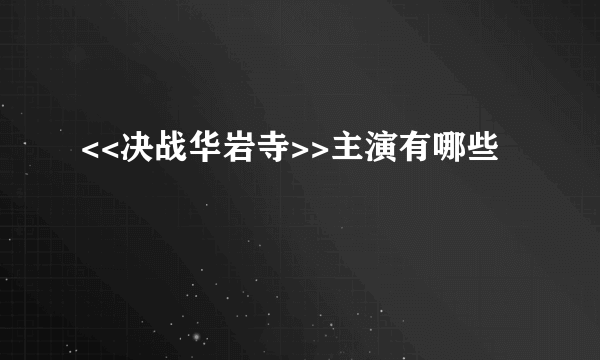 <<决战华岩寺>>主演有哪些